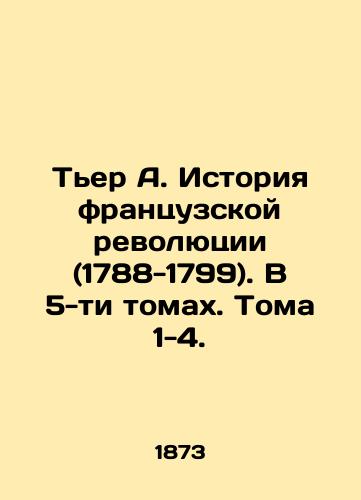 Тьер А. История французской революции (1788-1799). В 5-ти томах. Тома 1-4.

1873